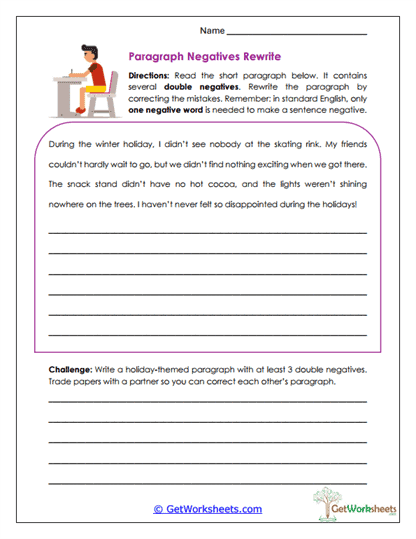 Name ______________________

Paragraph Negatives Rewrite

Directions: Read the short paragraph below. It contains several double negatives. Rewrite the paragraph by correcting the mistakes. Remember: in standard English, only one negative word is needed to make a sentence negative.

During the winter holiday, I didn't see nobody at the skating rink. My friends couldn't hardly wait to go, but we didn't find nothing exciting when we got there. The snack stand didn't have no hot cocoa, and the lights weren't shining nowhere on the trees. I haven't never felt so disappointed during the holidays!

Challenge: Write a holiday-themed paragraph with at least 3 double negatives. Trade papers with a partner so you can correct each other's paragraph.

© GetWorksheets.com

GetWorksheets .com